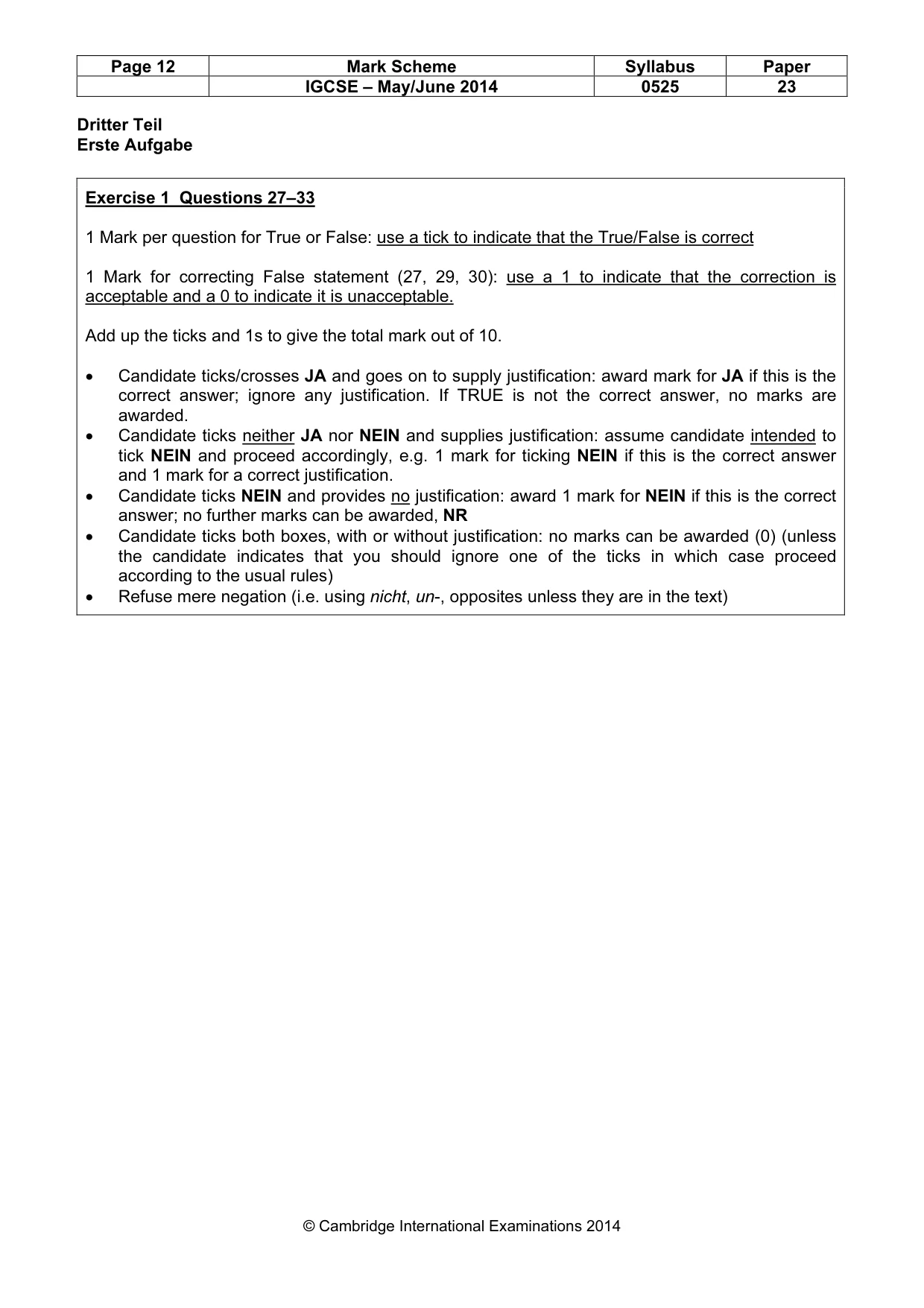 | Page 12 | Mark Scheme | Syllabus | Paper |
|---|---|---|---|
| | IGCSE – May/June 2014 | 0525 | 23 |

Dritter Teil
Erste Aufgabe

Exercise 1 Questions 27–33

1 Mark per question for True or False: use a tick to indicate that the True/False is correct

1 Mark for correcting False statement (27, 29, 30): use a 1 to indicate that the correction is acceptable and a 0 to indicate it is unacceptable.

Add up the ticks and 1s to give the total mark out of 10.

• Candidate ticks/crosses JA and goes on to supply justification: award mark for JA if this is the correct answer; ignore any justification. If TRUE is not the correct answer, no marks are awarded.
• Candidate ticks neither JA nor NEIN and supplies justification: assume candidate intended to tick NEIN and proceed accordingly, e.g. 1 mark for ticking NEIN if this is the correct answer and 1 mark for a correct justification.
• Candidate ticks NEIN and provides no justification: award 1 mark for NEIN if this is the correct answer; no further marks can be awarded, NR
• Candidate ticks both boxes, with or without justification: no marks can be awarded (0) (unless the candidate indicates that you should ignore one of the ticks in which case proceed according to the usual rules)
• Refuse mere negation (i.e. using nicht, un-, opposites unless they are in the text)

© Cambridge International Examinations 2014